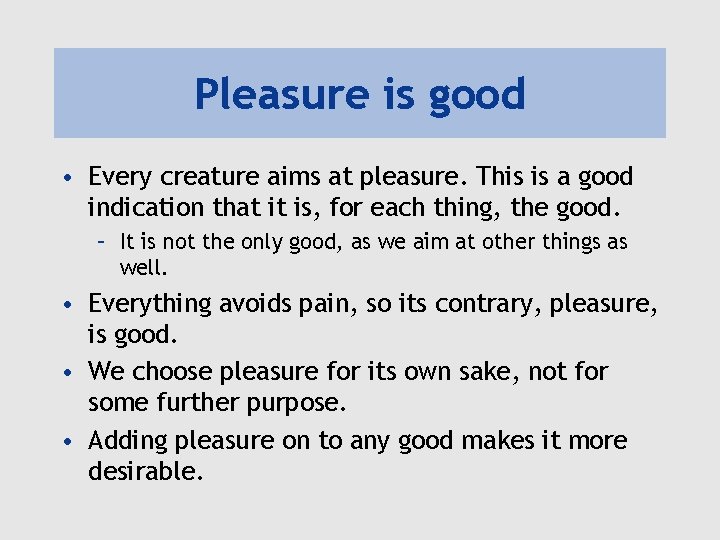 Pleasure is good

• Every creature aims at pleasure. This is a good indication that it is, for each thing, the good.
– It is not the only good, as we aim at other things as well.
• Everything avoids pain, so its contrary, pleasure, is good.
• We choose pleasure for its own sake, not for some further purpose.
• Adding pleasure on to any good makes it more desirable.